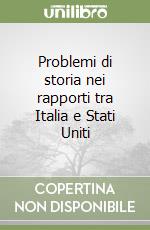 unilibro

Problemi di storia nei rapporti tra Italia e Stati Uniti

COPERTINA NON DISPONIBILE